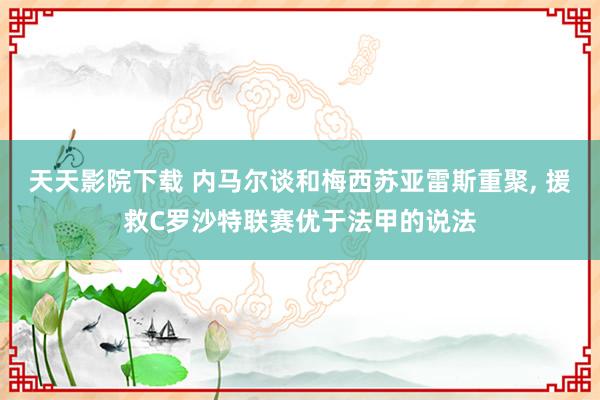 天天影院下载 内马尔谈和梅西苏亚雷斯重聚, 援救C罗沙特联赛优于法甲的说法